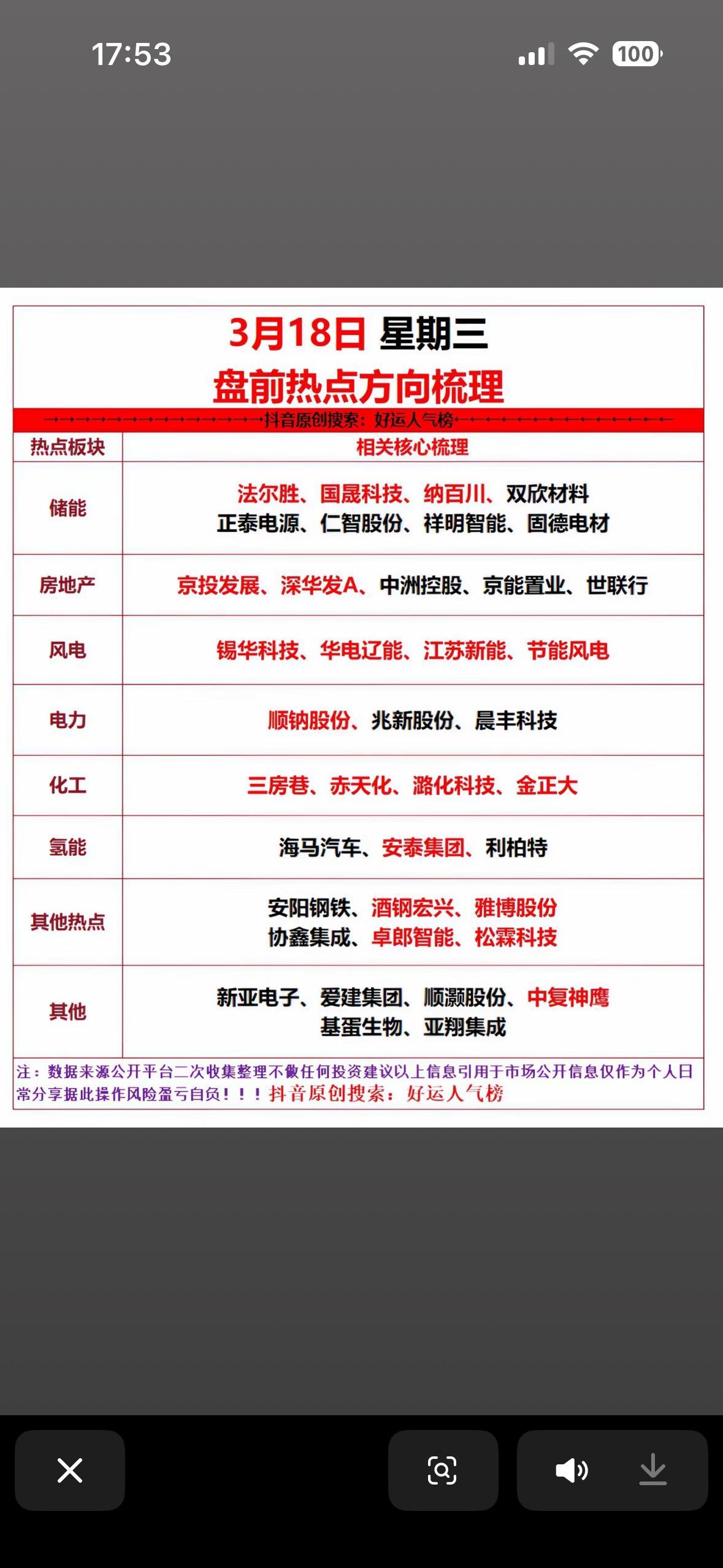 17:53

100

3月18日 星期三
盘前热点方向梳理

抖音原创搜索：好运人气榜

| 热点板块 | 相关核心梳理 |
|---|---|
| 储能 | 法尔胜、国晟科技、纳百川、双欣材料 正泰电源、仁智股份、祥明智能、固德电材 |
| 房地产 | 京投发展、深华发A、中洲控股、京能置业、世联行 |
| 风电 | 锡华科技、华电辽能、江苏新能、节能风电 |
| 电力 | 顺钠股份、兆新股份、晨丰科技 |
| 化工 | 三房巷、赤天化、潞化科技、金正大 |
| 氢能 | 海马汽车、安泰集团、利柏特 |
| 其他热点 | 安阳钢铁、酒钢宏兴、雅博股份 协鑫集成、卓郎智能、松霖科技 |
| 其他 | 新亚电子、爱建集团、顺灏股份、中复神鹰 基蛋生物、亚翔集成 |

注：数据来源公开平台二次收集整理不做任何投资建议以上信息引用于市场公开信息仅作为个人日常分享据此操作风险盈亏自负！！！抖音原创搜索：好运人气榜